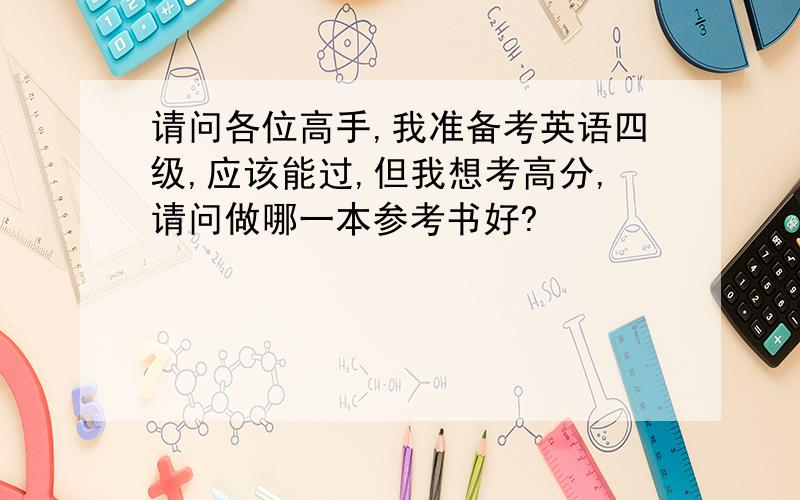 请问各位高手,我准备考英语四级,应该能过,但我想考高分,请问做哪一本参考书好?